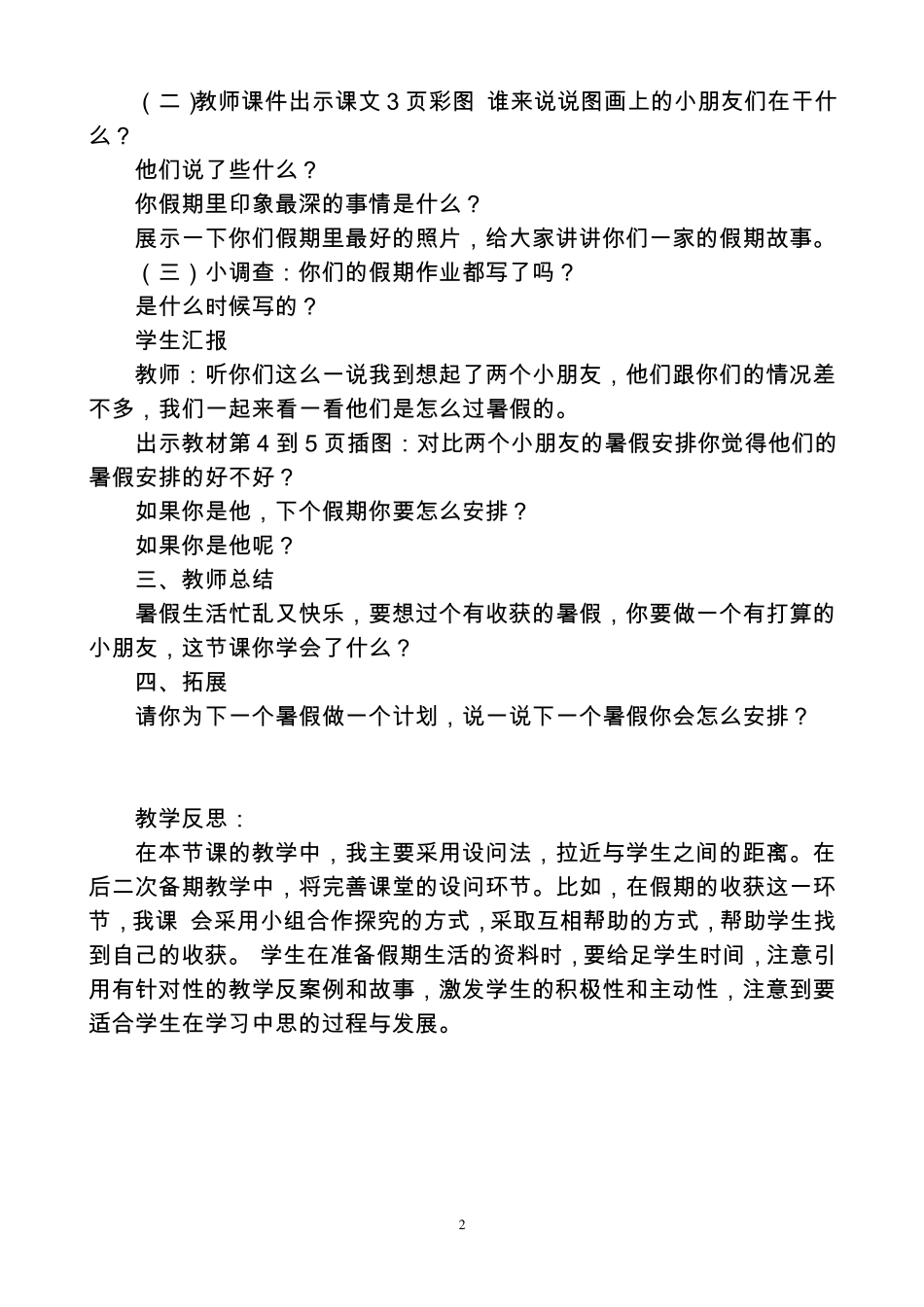 （二）教师课件出示课文 3 页彩图 谁来说说图画上的小朋友们在干什么？

他们说了些什么？

你假期里印象最深的事情是什么？

展示一下你们假期里最好的照片，给大家讲讲你们一家的假期故事。

（三）小调查：你们的假期作业都写了吗？

是什么时候写的？

学生汇报

教师：听你们这么一说我到想起了两个小朋友，他们跟你们的情况差不多，我们一起来看一看他们是怎么过暑假的。

出示教材第 4 到 5 页插图：对比两个小朋友的暑假安排你觉得他们的暑假安排的好不好？

如果你是他，下个假期你要怎么安排？

如果你是他呢？

三、教师总结

暑假生活忙乱又快乐，要想过个有收获的暑假，你要做一个有打算的小朋友，这节课你学会了什么？

四、拓展

请你为下一个暑假做一个计划，说一说下一个暑假你会怎么安排？

教学反思：

在本节课的教学中，我主要采用设问法，拉近与学生之间的距离。在后二次备期教学中，将完善课堂的设问环节。比如，在假期的收获这一环节，我课 会采用小组合作探究的方式，采取互相帮助的方式，帮助学生找到自己的收获。 学生在准备假期生活的资料时，要给足学生时间，注意引用有针对性的教学反案例和故事，激发学生的积极性和主动性，注意到要适合学生在学习中思的过程与发展。

2